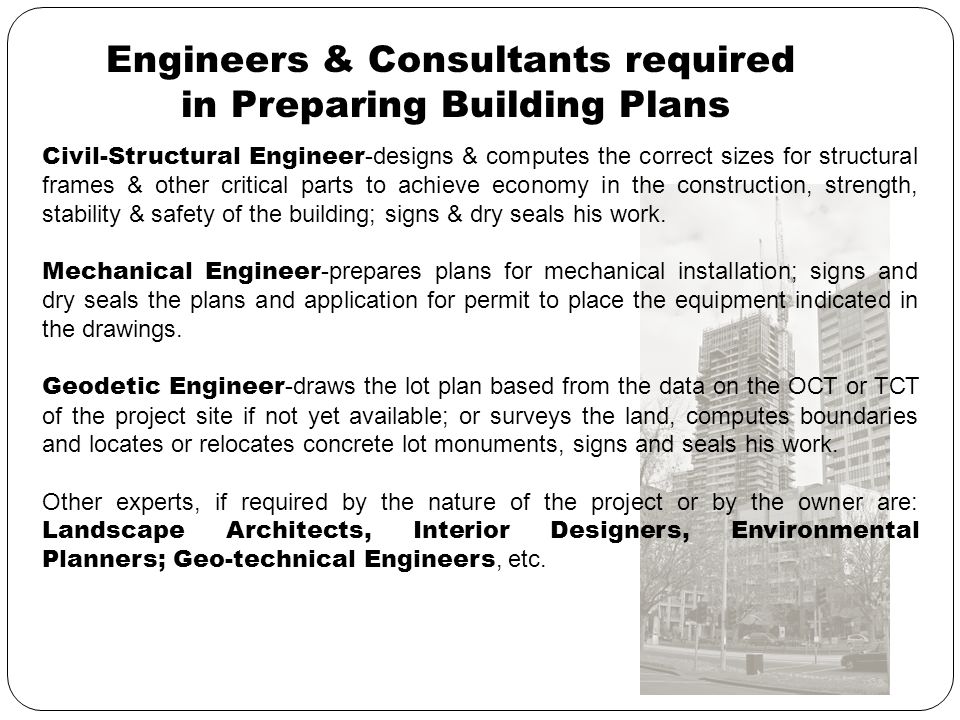 Engineers & Consultants required in Preparing Building Plans

Civil-Structural Engineer-designs & computes the correct sizes for structural frames & other critical parts to achieve economy in the construction, strength, stability & safety of the building; signs & dry seals his work.

Mechanical Engineer-prepares plans for mechanical installation; signs and dry seals the plans and application for permit to place the equipment indicated in the drawings.

Geodetic Engineer-draws the lot plan based from the data on the OCT or TCT of the project site if not yet available; or surveys the land, computes boundaries and locates or relocates concrete lot monuments, signs and seals his work.

Other experts, if required by the nature of the project or by the owner are: Landscape Architects, Interior Designers, Environmental Planners; Geo-technical Engineers, etc.